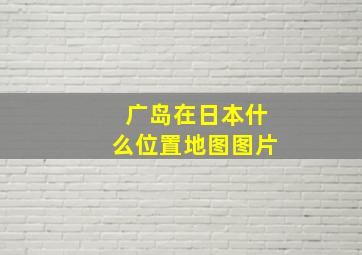 广岛在日本什么位置地图图片